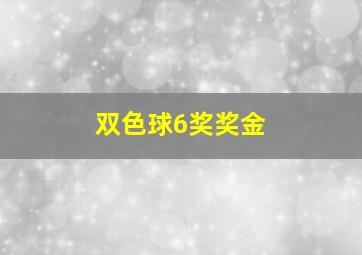 双色球6奖奖金